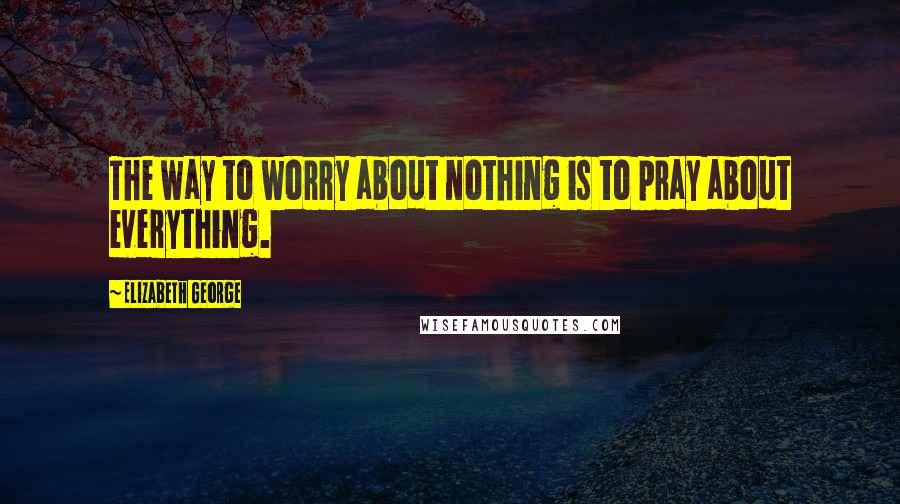 THE WAY TO WORRY ABOUT NOTHING IS TO PRAY ABOUT EVERYTHING.

~ELIZABETH GEORGE

WISEFAMOUSQUOTES.COM